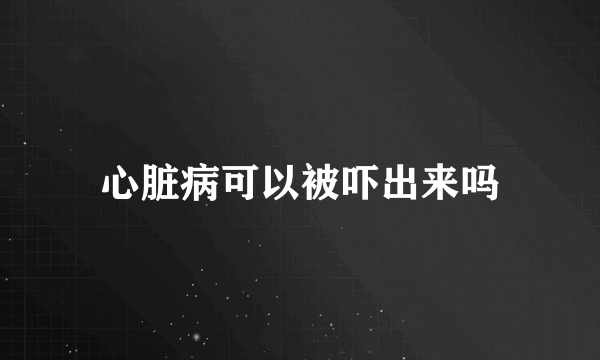 心脏病可以被吓出来吗